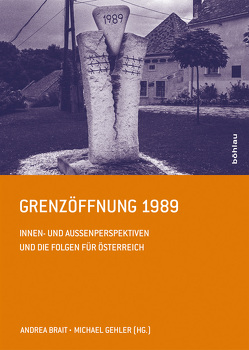 1989

böhlau

GRENZÖFFNUNG 1989

INNEN- UND AUSSENPERSPEKTIVEN UND DIE FOLGEN FÜR ÖSTERREICH

ANDREA BRAIT · MICHAEL GEHLER (HG.)